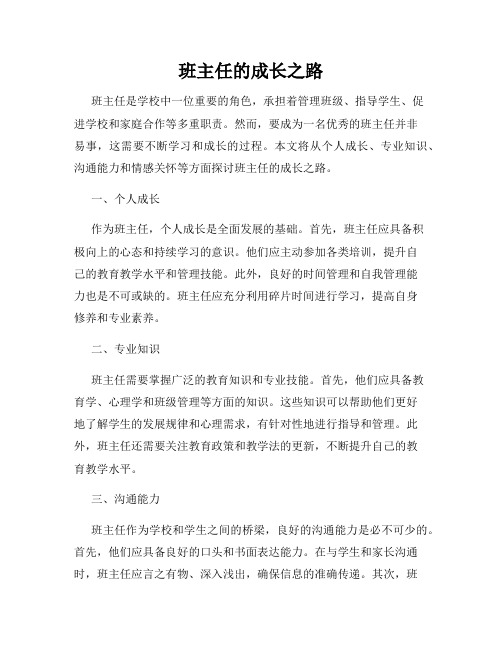 班主任的成长之路

班主任是学校中一位重要的角色，承担着管理班级、指导学生、促进学校和家庭合作等多重职责。然而，要成为一名优秀的班主任并非易事，这需要不断学习和成长的过程。本文将从个人成长、专业知识、沟通能力和情感关怀等方面探讨班主任的成长之路。

一、个人成长

作为班主任，个人成长是全面发展的基础。首先，班主任应具备积极向上的心态和持续学习的意识。他们应主动参加各类培训，提升自己的教育教学水平和管理技能。此外，良好的时间管理和自我管理能力也是不可或缺的。班主任应充分利用碎片时间进行学习，提高自身修养和专业素养。

二、专业知识

班主任需要掌握广泛的教育知识和专业技能。首先，他们应具备教育学、心理学和班级管理等方面的知识。这些知识可以帮助他们更好地了解学生的发展规律和心理需求，有针对性地进行指导和管理。此外，班主任还需要关注教育政策和教学法的更新，不断提升自己的教育教学水平。

三、沟通能力

班主任作为学校和学生之间的桥梁，良好的沟通能力是必不可少的。首先，他们应具备良好的口头和书面表达能力。在与学生和家长沟通时，班主任应言之有物、深入浅出，确保信息的准确传递。其次，班